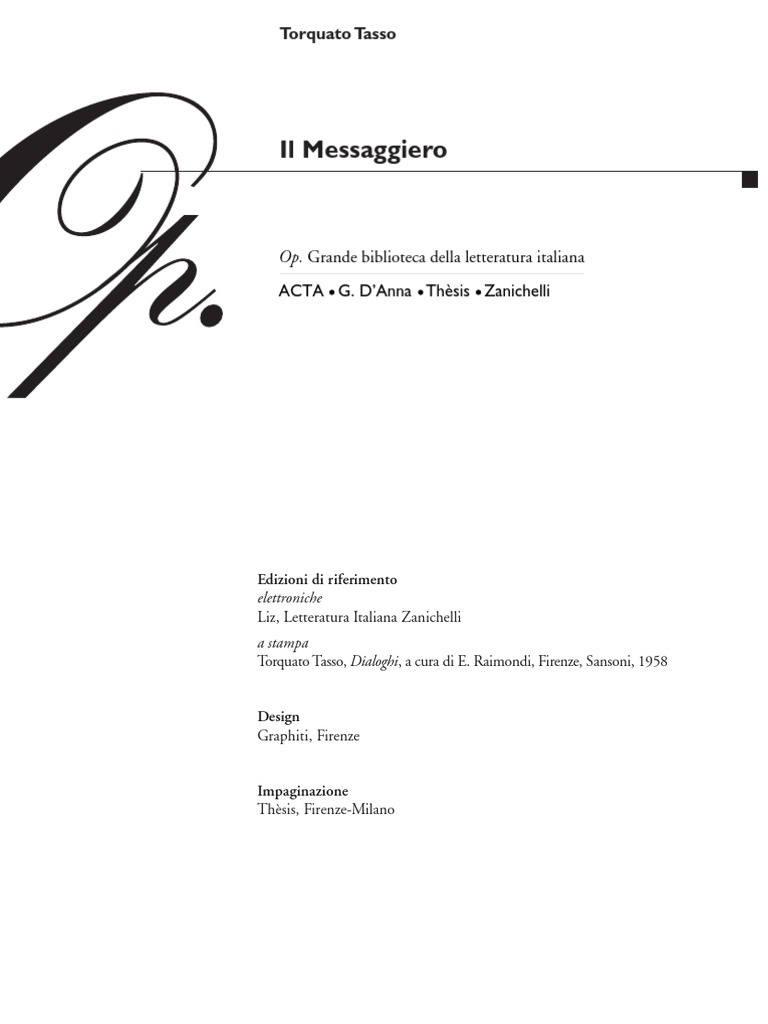 Torquato Tasso

Op.

Il Messaggiero

Op. Grande biblioteca della letteratura italiana

ACTA • G. D'Anna • Thèsis • Zanichelli

Edizioni di riferimento
elettroniche
Liz, Letteratura Italiana Zanichelli
a stampa
Torquato Tasso, Dialoghi, a cura di E. Raimondi, Firenze, Sansoni, 1958

Design
Graphiti, Firenze

Impaginazione
Thèsis, Firenze-Milano